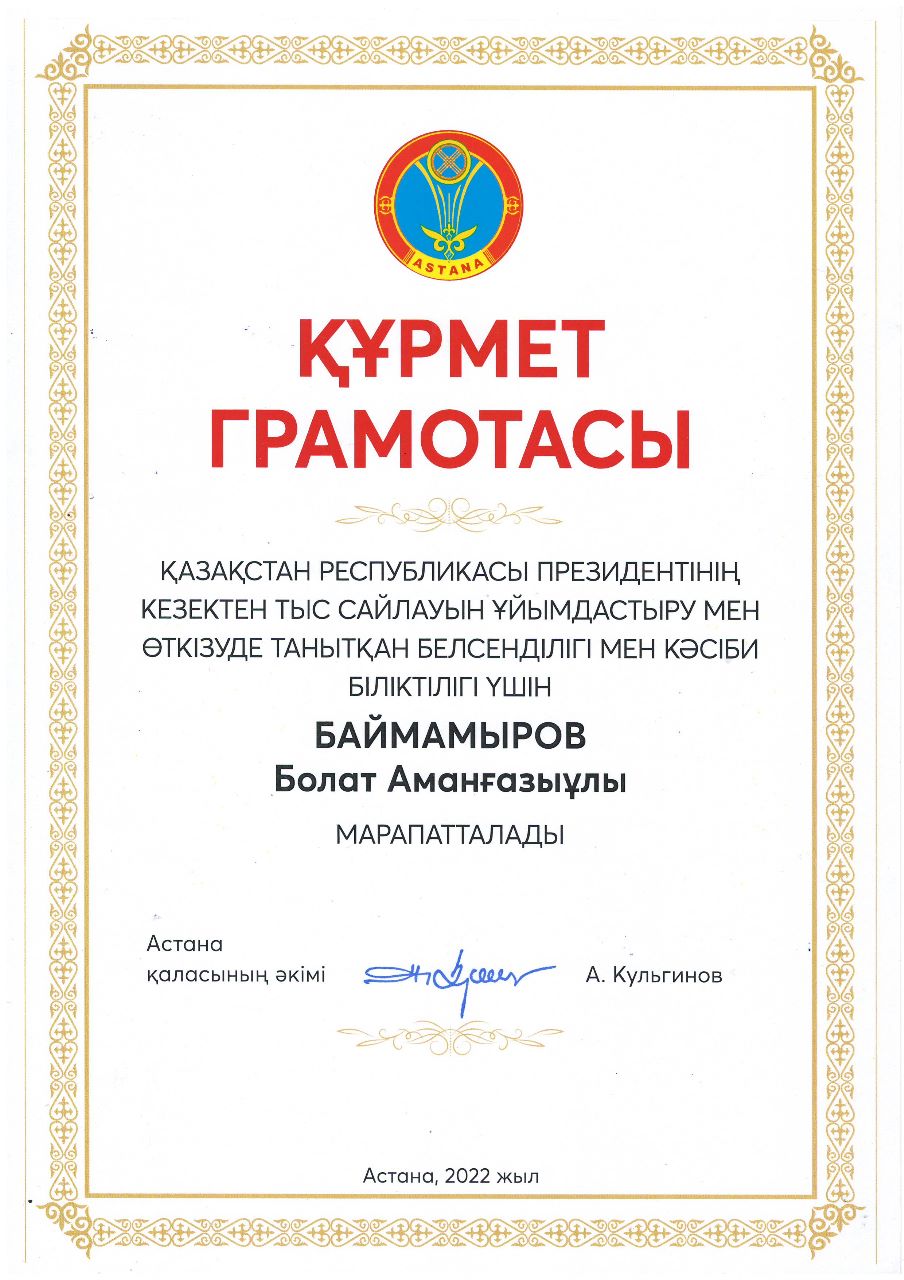 ASTANA

ҚҰРМЕТ ГРАМОТАСЫ

ҚАЗАҚСТАН РЕСПУБЛИКАСЫ ПРЕЗИДЕНТІНІҢ КЕЗЕКТЕН ТЫС САЙЛАУЫН ҰЙЫМДАСТЫРУ МЕН ӨТКІЗУДЕ ТАНЫТҚАН БЕЛСЕНДІЛІГІ МЕН КӘСІБИ БІЛІКТІЛІГІ ҮШІН

БАЙМАМЫРОВ
Болат Аманғазыұлы

МАРАПАТТАЛАДЫ

Астана қаласының әкімі

А. Кульгинов

Астана, 2022 жыл